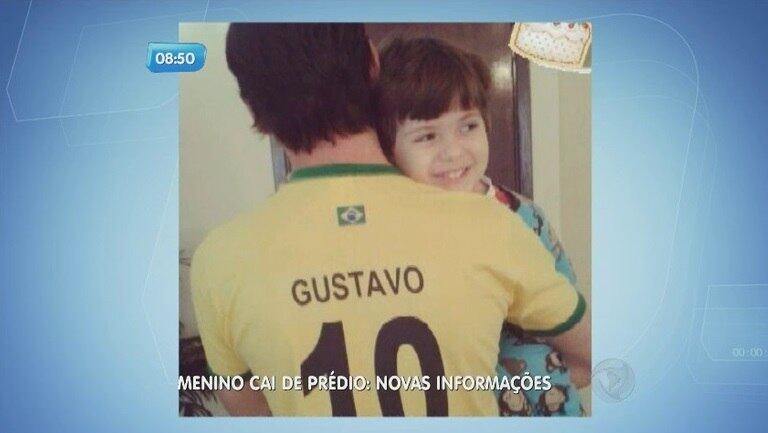 08:50

GUSTAVO
10

MENINO CAI DE PRÉDIO: NOVAS INFORMAÇÕES